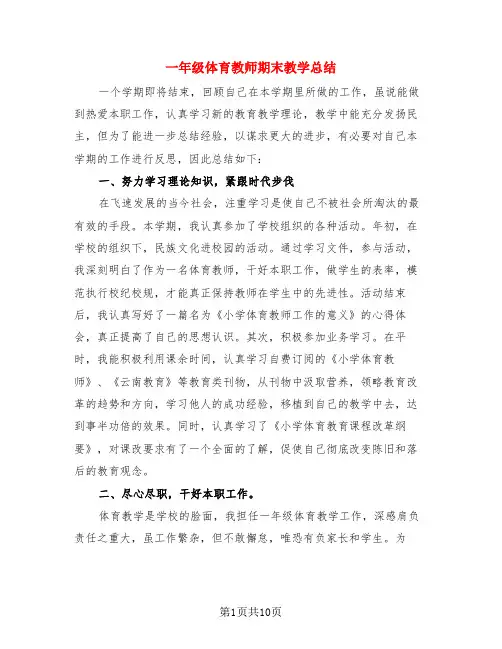 一年级体育教师期末教学总结

一个学期即将结束，回顾自己在本学期里所做的工作，虽说能做到热爱本职工作，认真学习新的教育教学理论，教学中能充分发扬民主，但为了能进一步总结经验，以谋求更大的进步，有必要对自己本学期的工作进行反思，因此总结如下：

一、努力学习理论知识，紧跟时代步伐

在飞速发展的当今社会，注重学习是使自己不被社会所淘汰的最有效的手段。本学期，我认真参加了学校组织的各种活动。年初，在学校的组织下，民族文化进校园的活动。通过学习文件，参与活动，我深刻明白了作为一名体育教师，干好本职工作，做学生的表率，模范执行校纪校规，才能真正保持教师在学生中的先进性。活动结束后，我认真写好了一篇名为《小学体育教师工作的意义》的心得体会，真正提高了自己的思想认识。其次，积极参加业务学习。在平时，我能积极利用课余时间，认真学习自费订阅的《小学体育教师》、《云南教育》等教育类刊物，从刊物中汲取营养，领略教育改革的趋势和方向，学习他人的成功经验，移植到自己的教学中去，达到事半功倍的效果。同时，认真学习了《小学体育教育课程改革纲要》，对课改要求有了一个全面的了解，促使自己彻底改变陈旧和落后的教育观念。

二、尽心尽职，干好本职工作。

体育教学是学校的脸面，我担任一年级体育教学工作，深感肩负责任之重大，虽工作繁杂，但不敢懈怠，唯恐有负家长和学生。为

第1页共10页